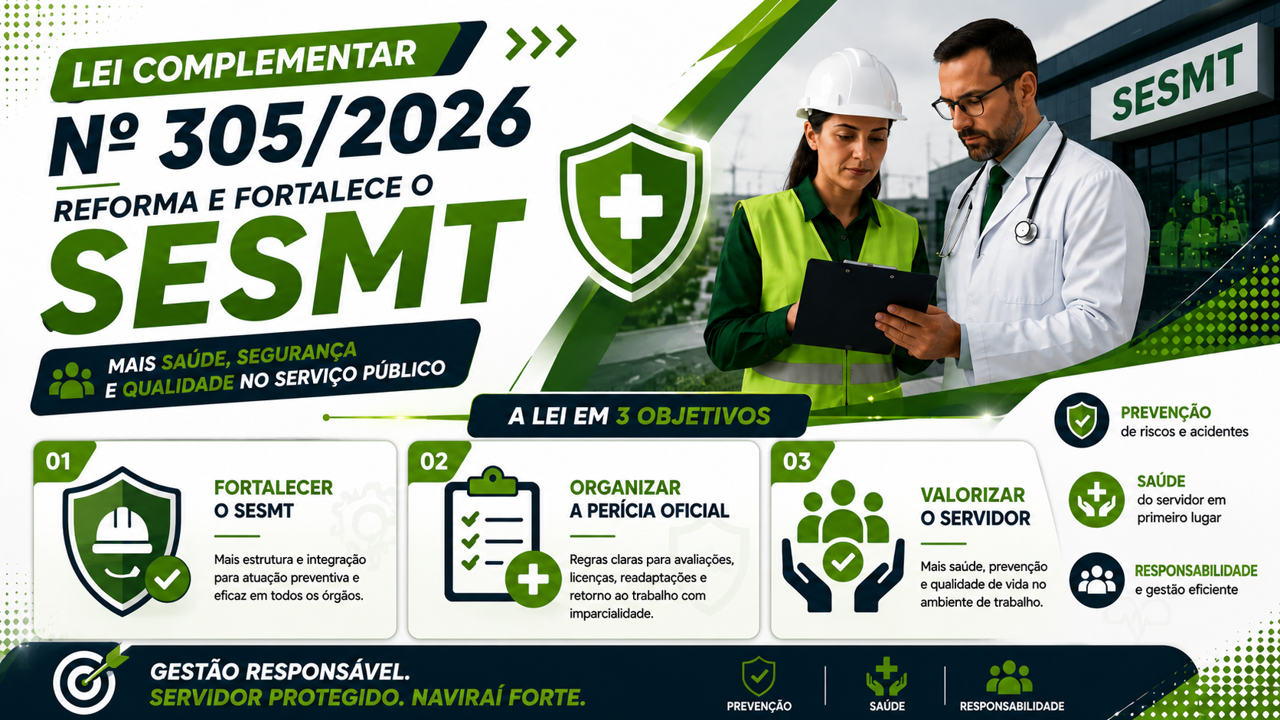 LEI COMPLEMENTAR

Nº 305/2026

REFORMA E FORTALECE O

SESMT

MAIS SAÚDE, SEGURANÇA E QUALIDADE NO SERVIÇO PÚBLICO

SESMT

A LEI EM 3 OBJETIVOS

01

FORTALECER O SESMT

Mais estrutura e integração para atuação preventiva e eficaz em todos os órgãos.

02

ORGANIZAR A PERÍCIA OFICIAL

Regras claras para avaliações, licenças, readaptações e retorno ao trabalho com imparcialidade.

03

VALORIZAR O SERVIDOR

Mais saúde, prevenção e qualidade de vida no ambiente de trabalho.

PREVENÇÃO
de riscos e acidentes

SAÚDE
do servidor em primeiro lugar

RESPONSABILIDADE
e gestão eficiente

GESTÃO RESPONSÁVEL.
SERVIDOR PROTEGIDO. NAVIRAÍ FORTE.

PREVENÇÃO

SAÚDE

RESPONSABILIDADE